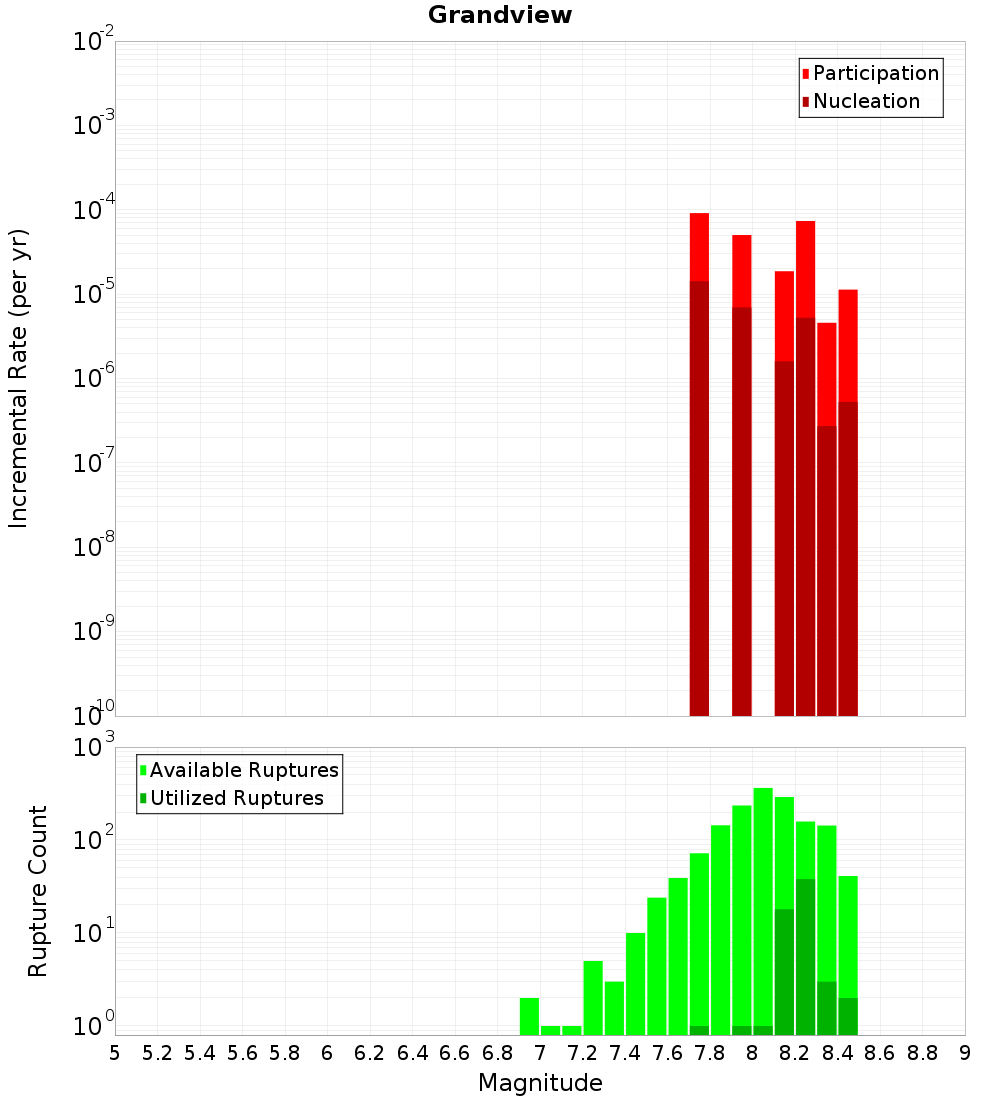 Grandview

Participation
Nucleation

Incremental Rate (per yr)

$10^{-2}$
$10^{-3}$
$10^{-4}$
$10^{-5}$
$10^{-6}$
$10^{-7}$
$10^{-8}$
$10^{-9}$
$10^{-10}$

Available Ruptures
Utilized Ruptures

Rupture Count

$10^{3}$
$10^{2}$
$10^{1}$
$10^{0}$

5 5.2 5.4 5.6 5.8 6 6.2 6.4 6.6 6.8 7 7.2 7.4 7.6 7.8 8 8.2 8.4 8.6 8.8 9

Magnitude